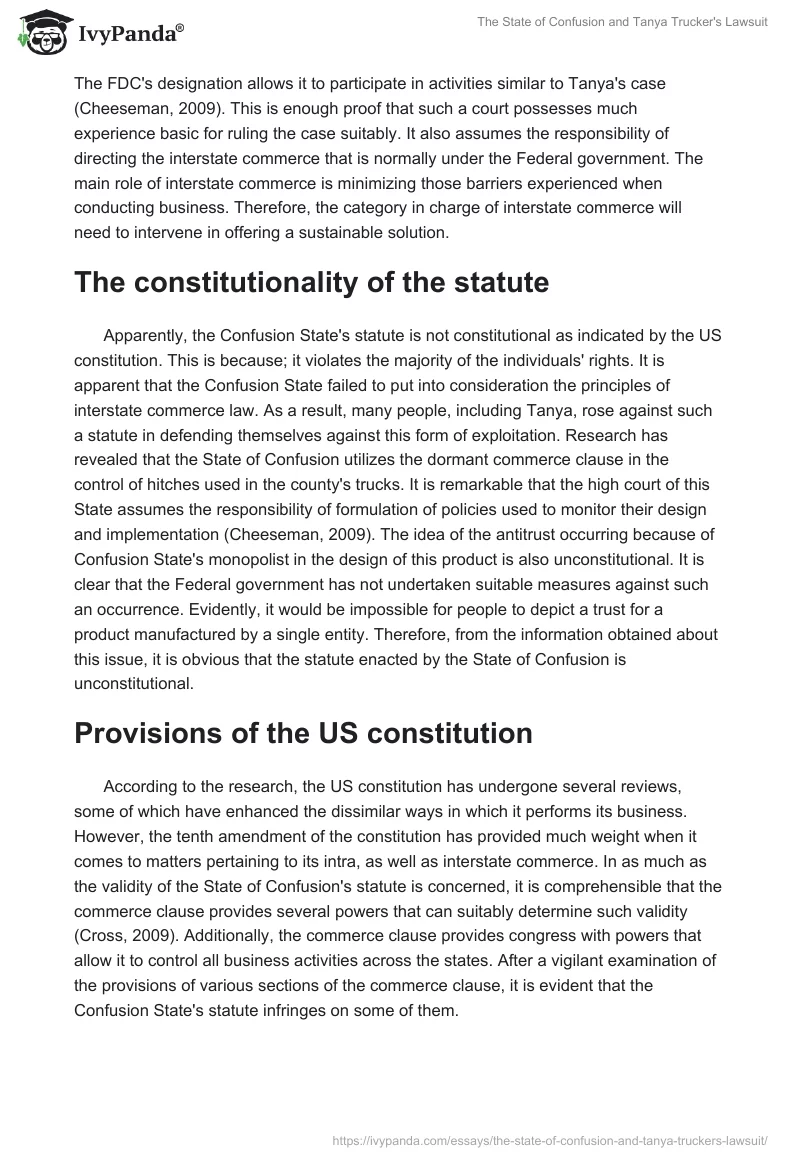 IvyPanda®

The State of Confusion and Tanya Trucker's Lawsuit

The FDC's designation allows it to participate in activities similar to Tanya's case (Cheeseman, 2009). This is enough proof that such a court possesses much experience basic for ruling the case suitably. It also assumes the responsibility of directing the interstate commerce that is normally under the Federal government. The main role of interstate commerce is minimizing those barriers experienced when conducting business. Therefore, the category in charge of interstate commerce will need to intervene in offering a sustainable solution.

The constitutionality of the statute

Apparently, the Confusion State's statute is not constitutional as indicated by the US constitution. This is because; it violates the majority of the individuals' rights. It is apparent that the Confusion State failed to put into consideration the principles of interstate commerce law. As a result, many people, including Tanya, rose against such a statute in defending themselves against this form of exploitation. Research has revealed that the State of Confusion utilizes the dormant commerce clause in the control of hitches used in the county's trucks. It is remarkable that the high court of this State assumes the responsibility of formulation of policies used to monitor their design and implementation (Cheeseman, 2009). The idea of the antitrust occurring because of Confusion State's monopolist in the design of this product is also unconstitutional. It is clear that the Federal government has not undertaken suitable measures against such an occurrence. Evidently, it would be impossible for people to depict a trust for a product manufactured by a single entity. Therefore, from the information obtained about this issue, it is obvious that the statute enacted by the State of Confusion is unconstitutional.

Provisions of the US constitution

According to the research, the US constitution has undergone several reviews, some of which have enhanced the dissimilar ways in which it performs its business. However, the tenth amendment of the constitution has provided much weight when it comes to matters pertaining to its intra, as well as interstate commerce. In as much as the validity of the State of Confusion's statute is concerned, it is comprehensible that the commerce clause provides several powers that can suitably determine such validity (Cross, 2009). Additionally, the commerce clause provides congress with powers that allow it to control all business activities across the states. After a vigilant examination of the provisions of various sections of the commerce clause, it is evident that the Confusion State's statute infringes on some of them.

https://ivypanda.com/essays/the-state-of-confusion-and-tanya-truckers-lawsuit/